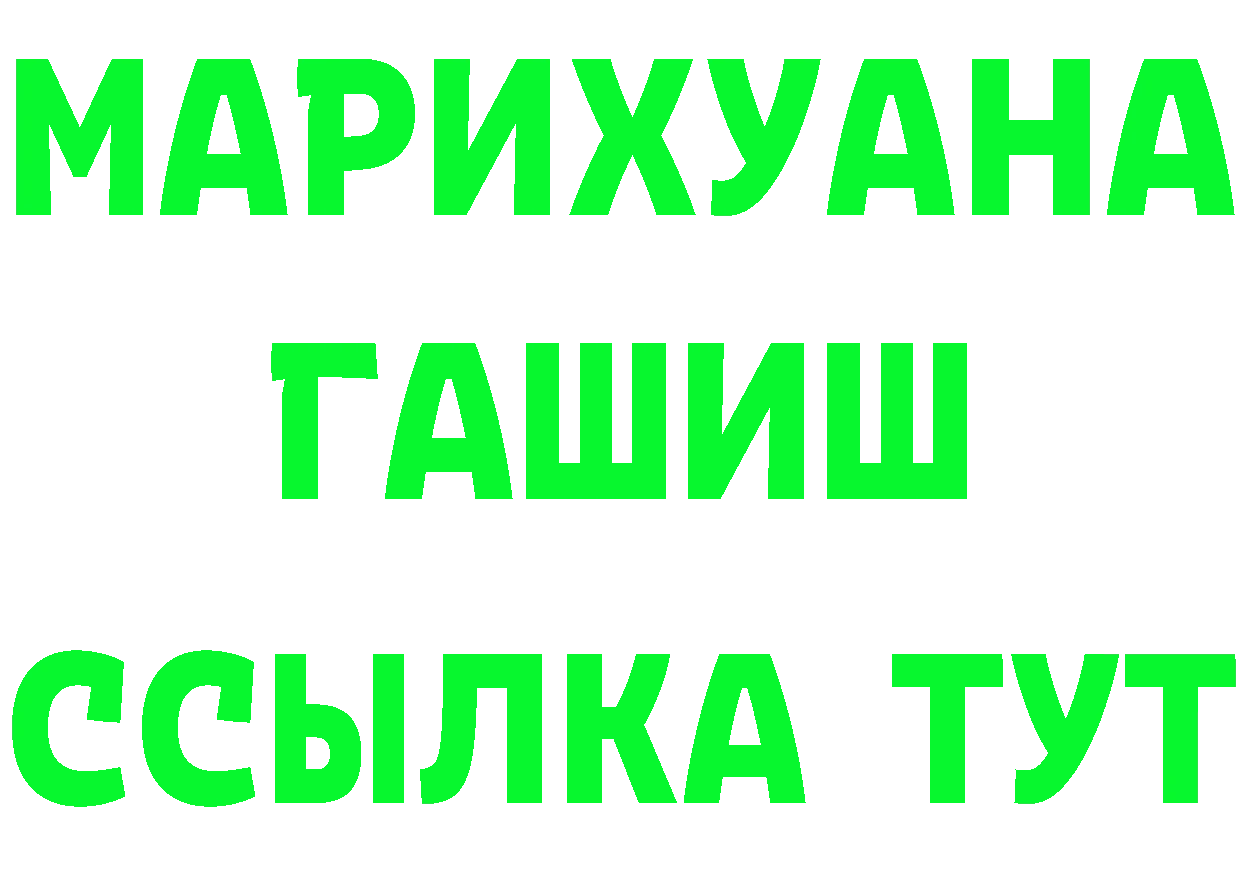 МАРИХУАНА
ГАШИШ
ССЫЛКА ТУТ